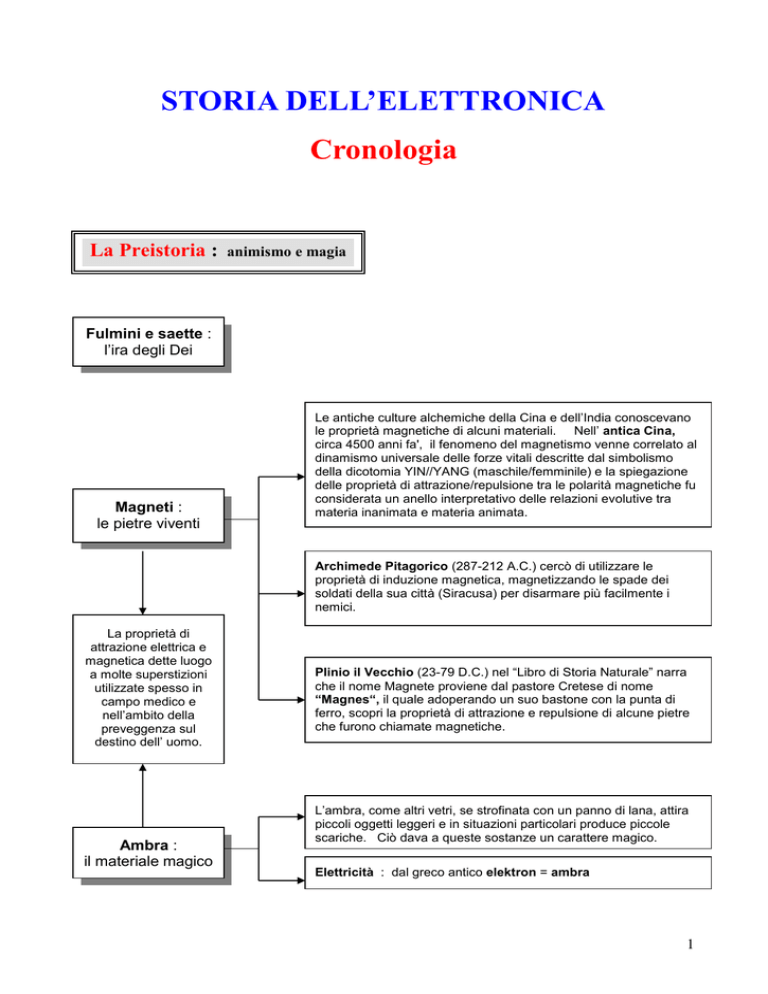 STORIA DELL'ELETTRONICA

Cronologia

La Preistoria : animismo e magia

Fulmini e saette : l'ira degli Dei

Magneti : le pietre viventi

Le antiche culture alchemiche della Cina e dell'India conoscevano le proprietà magnetiche di alcuni materiali. Nell' antica Cina, circa 4500 anni fa', il fenomeno del magnetismo venne correlato al dinamismo universale delle forze vitali descritte dal simbolismo della dicotomia YIN//YANG (maschile/femminile) e la spiegazione delle proprietà di attrazione/repulsione tra le polarità magnetiche fu considerata un anello interpretativo delle relazioni evolutive tra materia inanimata e materia animata.

Archimede Pitagorico (287-212 A.C.) cercò di utilizzare le proprietà di induzione magnetica, magnetizzando le spade dei soldati della sua città (Siracusa) per disarmare più facilmente i nemici.

La proprietà di attrazione elettrica e magnetica dette luogo a molte superstizioni utilizzate spesso in campo medico e nell'ambito della preveggenza sul destino dell' uomo.

Plinio il Vecchio (23-79 D.C.) nel "Libro di Storia Naturale" narra che il nome Magnete proviene dal pastore Cretese di nome "Magnes", il quale adoperando un suo bastone con la punta di ferro, scoprì la proprietà di attrazione e repulsione di alcune pietre che furono chiamate magnetiche.

Ambra : il materiale magico

L'ambra, come altri vetri, se strofinata con un panno di lana, attira piccoli oggetti leggeri e in situazioni particolari produce piccole scariche. Ciò dava a queste sostanze un carattere magico.

Elettricità : dal greco antico elektron = ambra

1